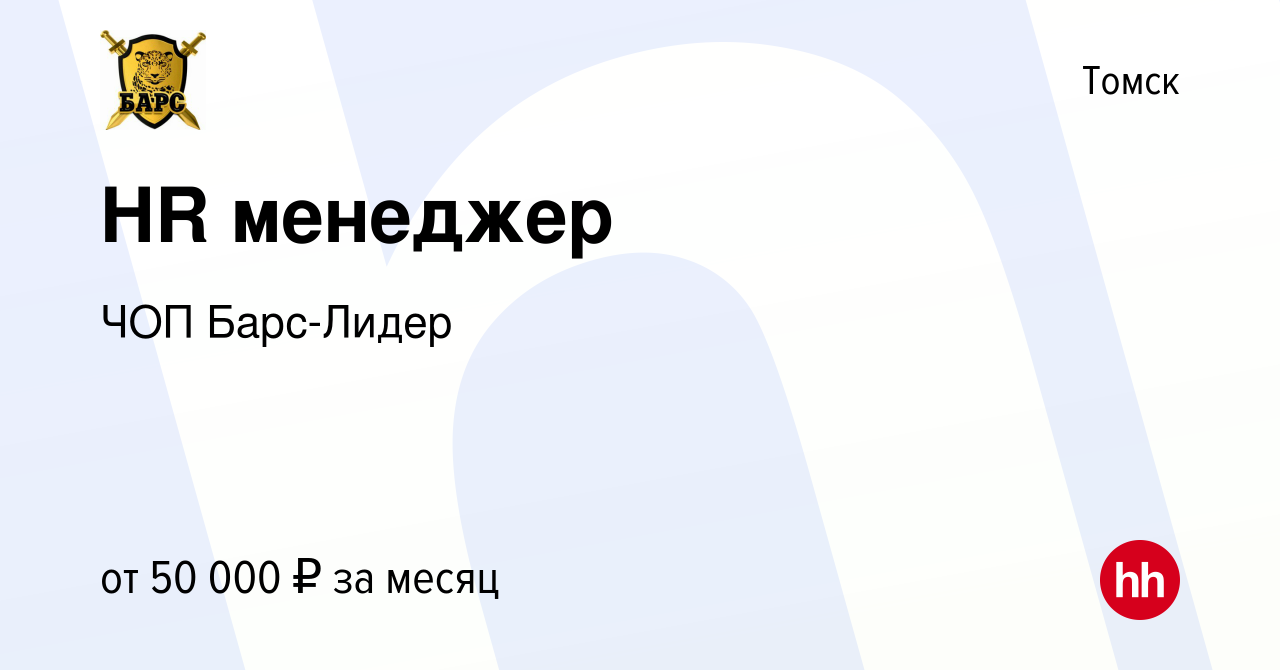 БАРС

Томск

HR менеджер

ЧОП Барс-Лидер

от 50 000 ₽ за месяц

hh